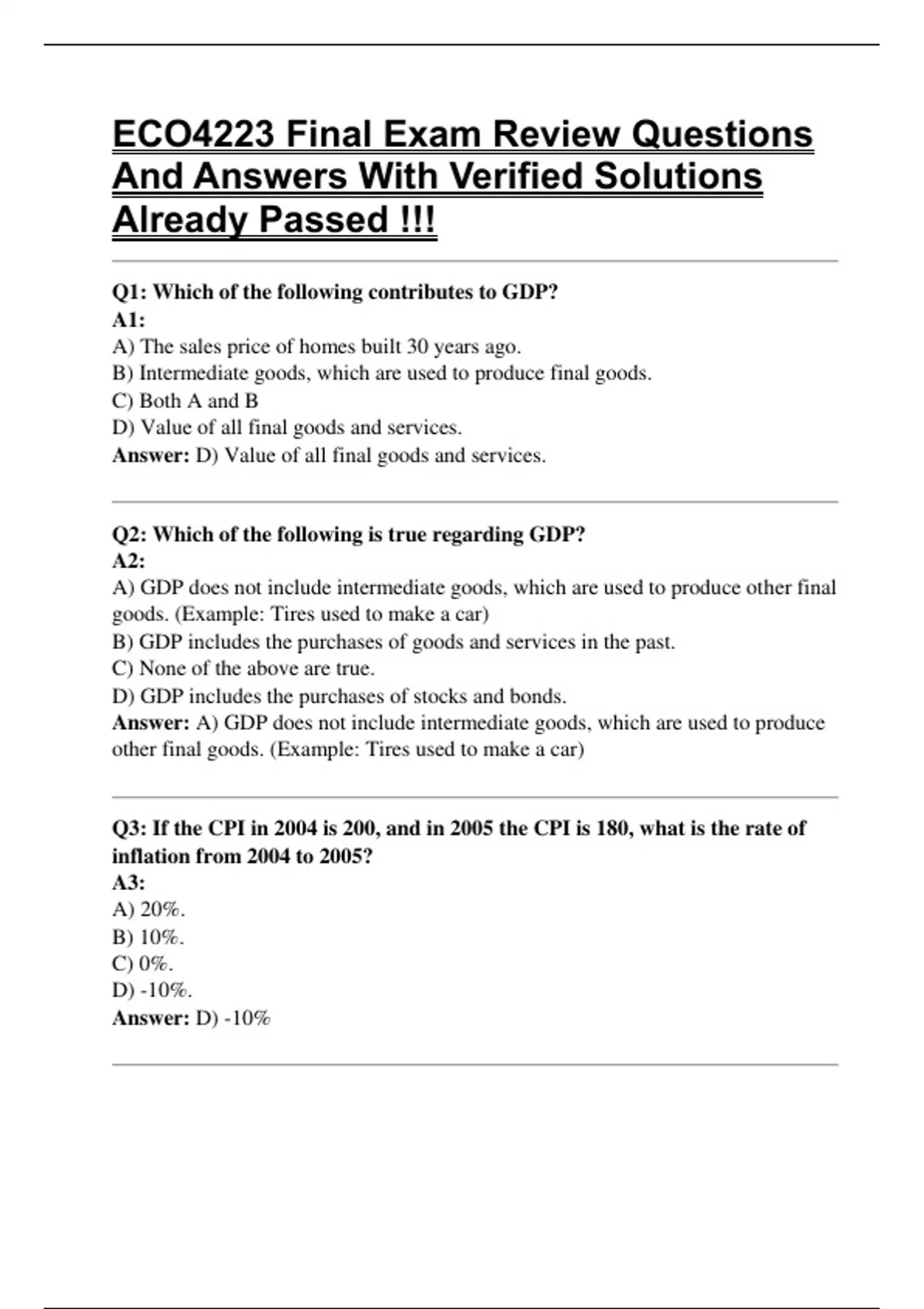 ECO4223 Final Exam Review Questions And Answers With Verified Solutions Already Passed !!!

Q1: Which of the following contributes to GDP?
A1:
A) The sales price of homes built 30 years ago.
B) Intermediate goods, which are used to produce final goods.
C) Both A and B
D) Value of all final goods and services.
Answer: D) Value of all final goods and services.

Q2: Which of the following is true regarding GDP?
A2:
A) GDP does not include intermediate goods, which are used to produce other final goods. (Example: Tires used to make a car)
B) GDP includes the purchases of goods and services in the past.
C) None of the above are true.
D) GDP includes the purchases of stocks and bonds.
Answer: A) GDP does not include intermediate goods, which are used to produce other final goods. (Example: Tires used to make a car)

Q3: If the CPI in 2004 is 200, and in 2005 the CPI is 180, what is the rate of inflation from 2004 to 2005?
A3:
A) 20%.
B) 10%.
C) 0%.
D) -10%.
Answer: D) -10%